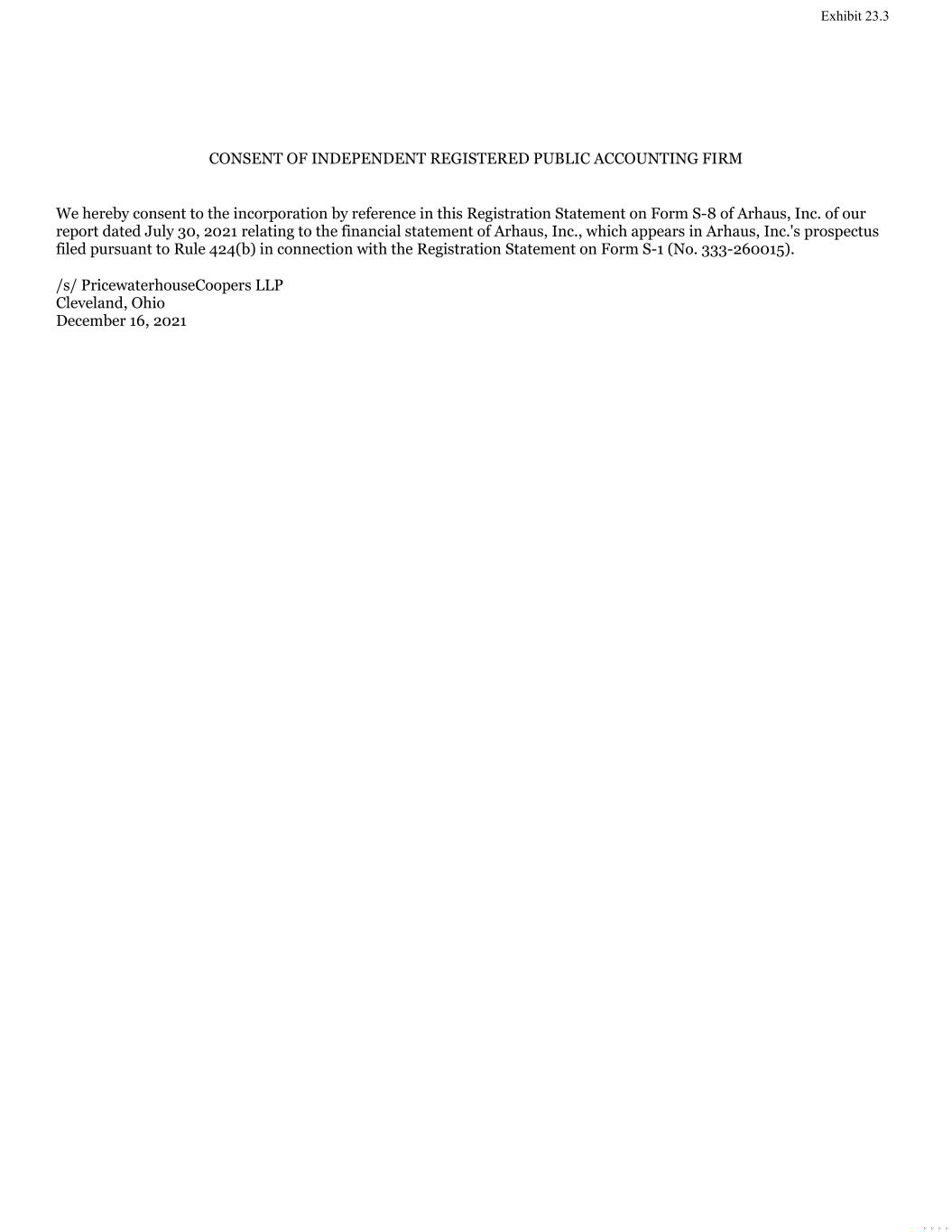 Exhibit 23.3

CONSENT OF INDEPENDENT REGISTERED PUBLIC ACCOUNTING FIRM

We hereby consent to the incorporation by reference in this Registration Statement on Form S-8 of Arhaus, Inc. of our report dated July 30, 2021 relating to the financial statement of Arhaus, Inc., which appears in Arhaus, Inc.'s prospectus filed pursuant to Rule 424(b) in connection with the Registration Statement on Form S-1 (No. 333-260015).

/s/ PricewaterhouseCoopers LLP
Cleveland, Ohio
December 16, 2021